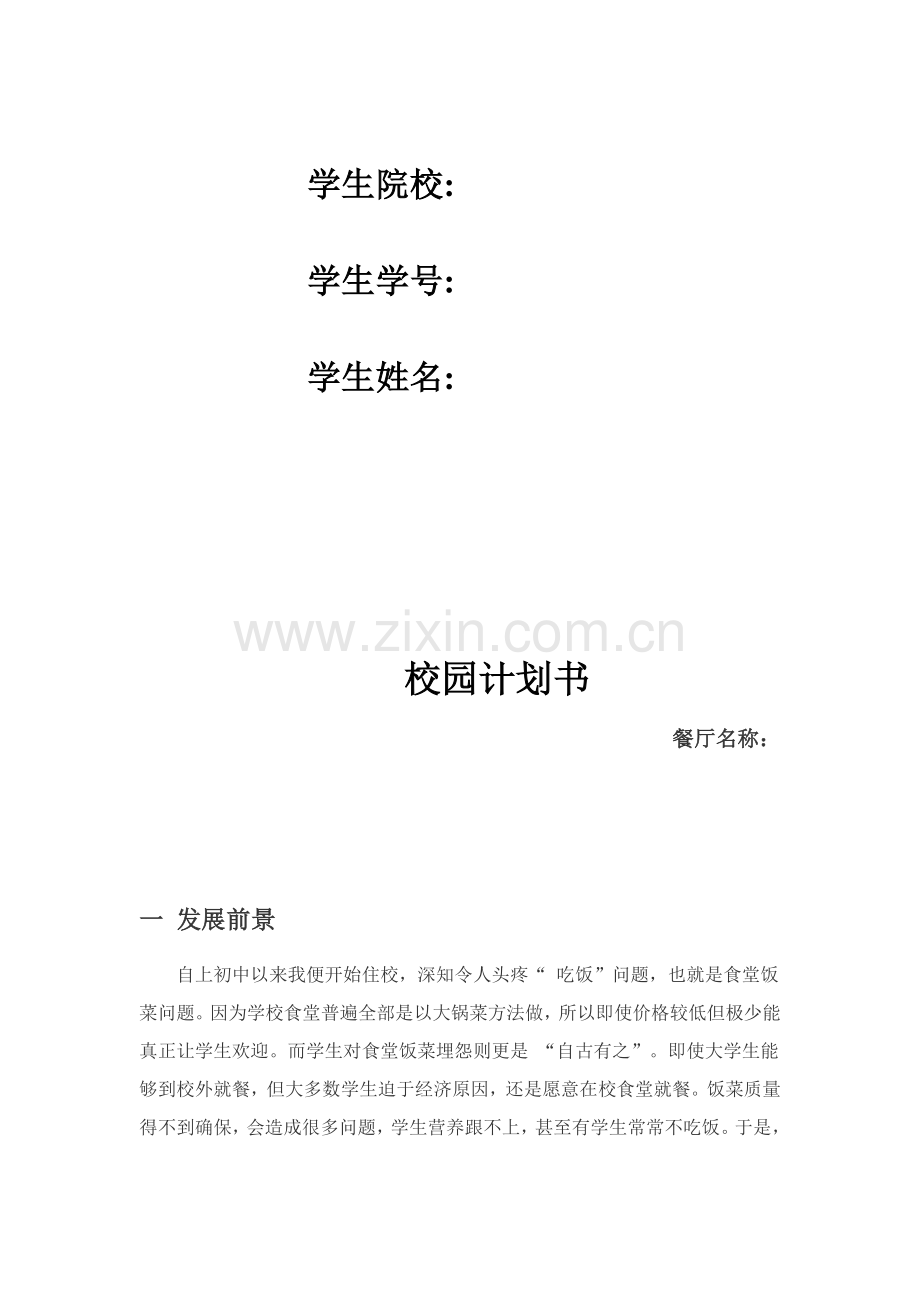 学生院校:

学生学号:

学生姓名:

校园计划书

餐厅名称：

一 发展前景

自上初中以来我便开始住校，深知令人头疼“吃饭”问题，也就是食堂饭菜问题。因为学校食堂普遍全部是以大锅菜方法做，所以即使价格较低但极少能真正让学生欢迎。而学生对食堂饭菜埋怨则更是“自古有之”。即使大学生能够到校外就餐，但大多数学生迫于经济原因，还是愿意在校食堂就餐。饭菜质量得不到确保，会造成很多问题，学生营养跟不上，甚至有学生常常不吃饭。于是，

www.zixin.com.cn